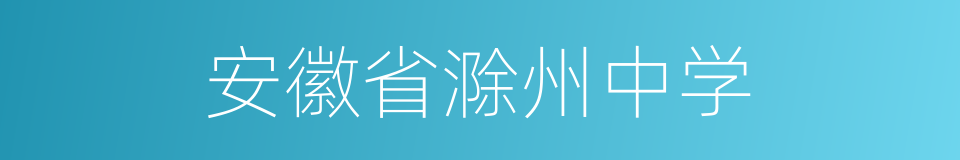 安徽省滁州中学